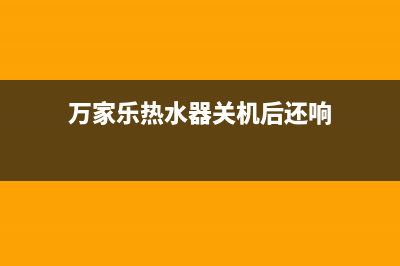 万家乐热水器关机后还响